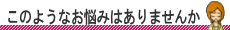 このようなお悩みはありませんか